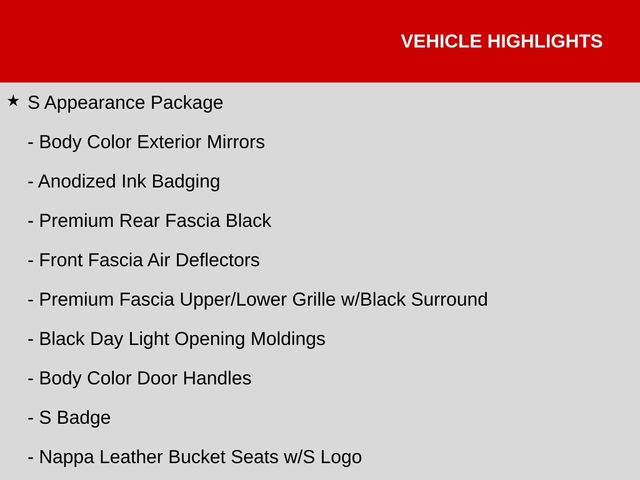 VEHICLE HIGHLIGHTS

★ S Appearance Package

- Body Color Exterior Mirrors

- Anodized Ink Badging

- Premium Rear Fascia Black

- Front Fascia Air Deflectors

- Premium Fascia Upper/Lower Grille w/Black Surround

- Black Day Light Opening Moldings

- Body Color Door Handles

- S Badge

- Nappa Leather Bucket Seats w/S Logo